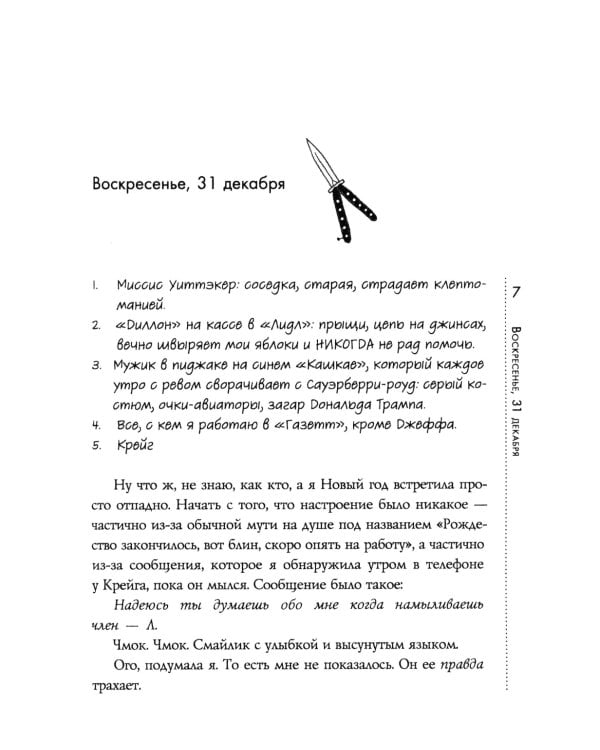 Воскресенье, 31 декабря

1. Миссис Уиттэкер: соседка, старая, страдает клептоманией.
2. «Диллон» на кассе в «Лидл»: прыщи, цепь на джинсах, вечно швыряет мои яблоки и НИКОГДА не рад помочь.
3. Мужик в пиджаке на синем «Кашкае», который каждое утро с ревом сворачивает с Сауэрберри-роуд: серый костюм, очки-авиаторы, загар Дональда Трампа.
4. Все, с кем я работаю в «Газетт», кроме Джеффа.
5. Крейг

Ну что ж, не знаю, как кто, а я Новый год встретила просто отпадно. Начать с того, что настроение было никакое — частично из-за обычной мути на душе под названием «Рождество закончилось, вот блин, скоро опять на работу», а частично из-за сообщения, которое я обнаружила утром в телефоне у Крейга, пока он мылся. Сообщение было такое:

Надеюсь ты думаешь обо мне когда намыливаешь член — Л.

Чмок. Чмок. Смайлик с улыбкой и высунутым языком.

Ого, подумала я. То есть мне не показалось. Он ее правда трахает.

7

Воскресенье, 31 декабря